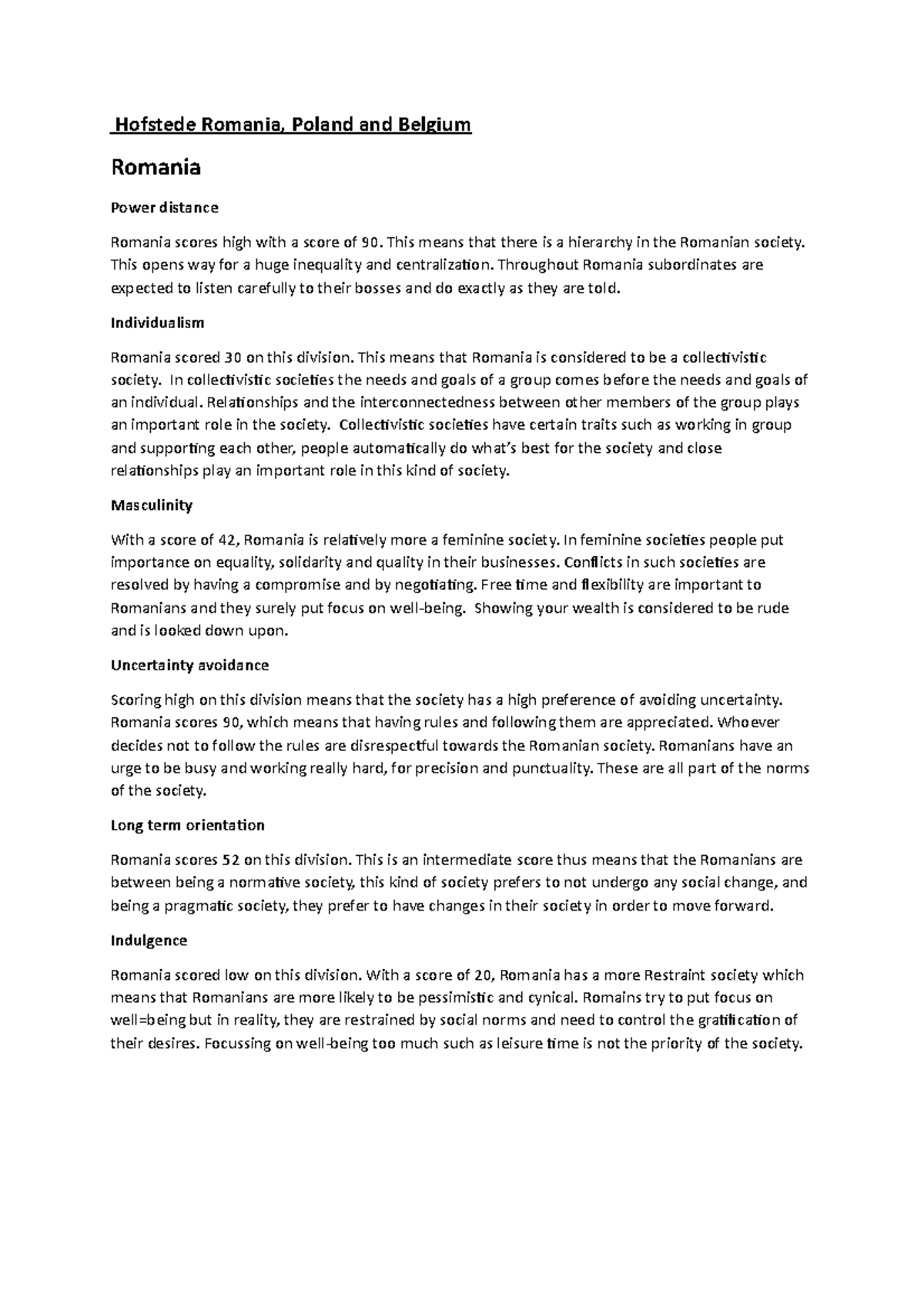 Hofstede Romania, Poland and Belgium

Romania

Power distance

Romania scores high with a score of 90. This means that there is a hierarchy in the Romanian society. This opens way for a huge inequality and centralization. Throughout Romania subordinates are expected to listen carefully to their bosses and do exactly as they are told.

Individualism

Romania scored 30 on this division. This means that Romania is considered to be a collectivistic society. In collectivistic societies the needs and goals of a group comes before the needs and goals of an individual. Relationships and the interconnectedness between other members of the group plays an important role in the society. Collectivistic societies have certain traits such as working in group and supporting each other, people automatically do what's best for the society and close relationships play an important role in this kind of society.

Masculinity

With a score of 42, Romania is relatively more a feminine society. In feminine societies people put importance on equality, solidarity and quality in their businesses. Conflicts in such societies are resolved by having a compromise and by negotiating. Free time and flexibility are important to Romanians and they surely put focus on well-being. Showing your wealth is considered to be rude and is looked down upon.

Uncertainty avoidance

Scoring high on this division means that the society has a high preference of avoiding uncertainty. Romania scores 90, which means that having rules and following them are appreciated. Whoever decides not to follow the rules are disrespectful towards the Romanian society. Romanians have an urge to be busy and working really hard, for precision and punctuality. These are all part of the norms of the society.

Long term orientation

Romania scores 52 on this division. This is an intermediate score thus means that the Romanians are between being a normative society, this kind of society prefers to not undergo any social change, and being a pragmatic society, they prefer to have changes in their society in order to move forward.

Indulgence

Romania scored low on this division. With a score of 20, Romania has a more Restraint society which means that Romanians are more likely to be pessimistic and cynical. Romains try to put focus on well=being but in reality, they are restrained by social norms and need to control the gratification of their desires. Focussing on well-being too much such as leisure time is not the priority of the society.